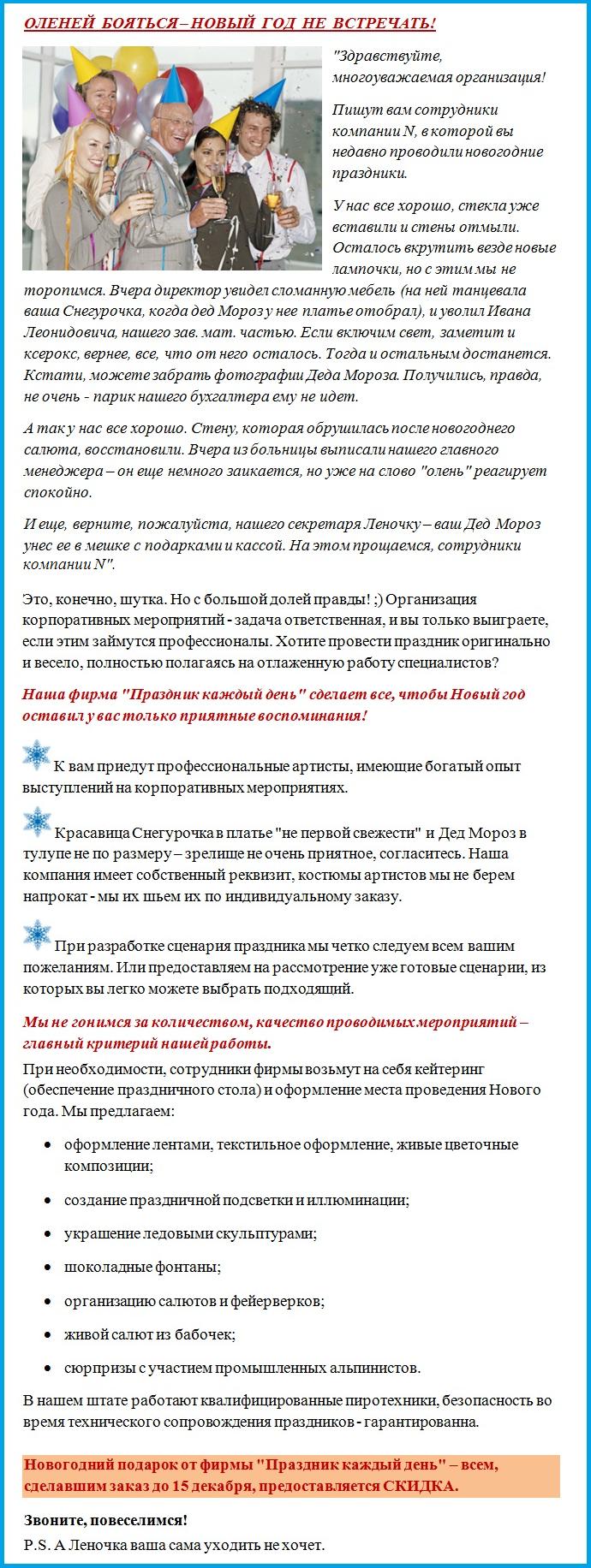 ОЛЕНЕЙ БОЯТЬСЯ – НОВЫЙ ГОД НЕ ВСТРЕЧАТЬ!

"Здравствуйте, многоуважаемая организация!

Пишут вам сотрудники компании N, в которой вы недавно проводили новогодние праздники.

У нас все хорошо, стекла уже вставили и стены отмыли. Осталось вкрутить везде новые лампочки, но с этим мы не торопимся. Вчера директор увидел сломанную мебель (на ней танцевала ваша Снегурочка, когда дед Мороз у нее платье отобрал), и уволил Ивана Леонидовича, нашего зав. мат. частью. Если включим свет, заметит и ксерокс, вернее, все, что от него осталось. Тогда и остальным достанется. Кстати, можете забрать фотографии Деда Мороза. Получились, правда, не очень - парик нашего бухгалтера ему не идет.

А так у нас все хорошо. Стену, которая обрушилась после новогоднего салюта, восстановили. Вчера из больницы выписали нашего главного менеджера – он еще немного заикается, но уже на слово "олень" реагирует спокойно.

И еще, верните, пожалуйста, нашего секретаря Леночку – ваш Дед Мороз унес ее в мешке с подарками и кассой. На этом прощаемся, сотрудники компании N".

Это, конечно, шутка. Но с большой долей правды! ;) Организация корпоративных мероприятий - задача ответственная, и вы только выиграете, если этим займутся профессионалы. Хотите провести праздник оригинально и весело, полностью полагаясь на отлаженную работу специалистов?

Наша фирма "Праздник каждый день" сделает все, чтобы Новый год оставил у вас только приятные воспоминания!

К вам приедут профессиональные артисты, имеющие богатый опыт выступлений на корпоративных мероприятиях.

Красавица Снегурочка в платье "не первой свежести" и Дед Мороз в тулупе не по размеру – зрелище не очень приятное, согласитесь. Наша компания имеет собственный реквизит, костюмы артистов мы не берем напрокат - мы их шьем их по индивидуальному заказу.

При разработке сценария праздника мы четко следуем всем вашим пожеланиям. Или предоставляем на рассмотрение уже готовые сценарии, из которых вы легко можете выбрать подходящий.

Мы не гонимся за количеством, качество проводимых мероприятий – главный критерий нашей работы.

При необходимости, сотрудники фирмы возьмут на себя кейтеринг (обеспечение праздничного стола) и оформление места проведения Нового года. Мы предлагаем:

• оформление лентами, текстильное оформление, живые цветочные композиции;
• создание праздничной подсветки и иллюминации;
• украшение ледовыми скульптурами;
• шоколадные фонтаны;
• организацию салютов и фейерверков;
• живой салют из бабочек;
• сюрпризы с участием промышленных альпинистов.

В нашем штате работают квалифицированные пиротехники, безопасность во время технического сопровождения праздников - гарантированна.

Новогодний подарок от фирмы "Праздник каждый день" – всем, сделавшим заказ до 15 декабря, предоставляется СКИДКА.

Звоните, повеселимся!

P.S. А Леночка ваша сама уходить не хочет.